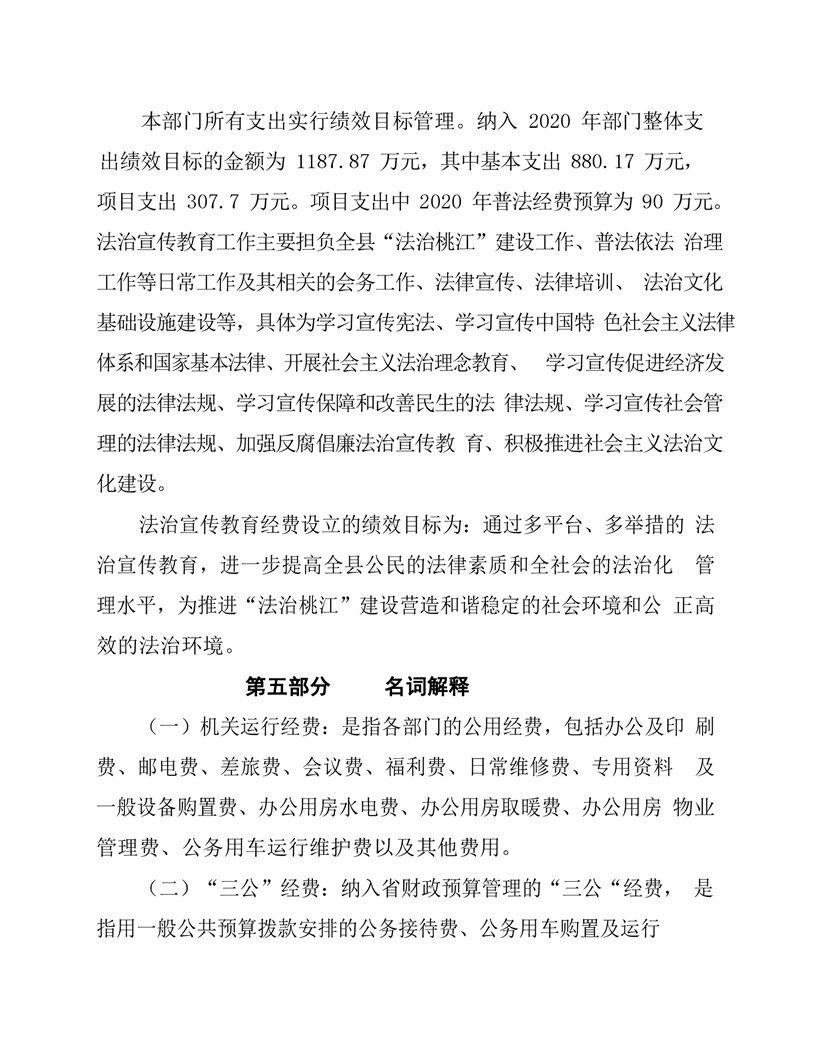 本部门所有支出实行绩效目标管理。纳入 2020 年部门整体支出绩效目标的金额为 1187.87 万元，其中基本支出 880.17 万元，项目支出 307.7 万元。项目支出中 2020 年普法经费预算为 90 万元。法治宣传教育工作主要担负全县“法治桃江”建设工作、普法依法 治理工作等日常工作及其相关的会务工作、法律宣传、法律培训、 法治文化基础设施建设等，具体为学习宣传宪法、学习宣传中国特 色社会主义法律体系和国家基本法律、开展社会主义法治理念教育、 学习宣传促进经济发展的法律法规、学习宣传保障和改善民生的法 律法规、学习宣传社会管理的法律法规、加强反腐倡廉法治宣传教 育、积极推进社会主义法治文化建设。

法治宣传教育经费设立的绩效目标为：通过多平台、多举措的 法治宣传教育，进一步提高全县公民的法律素质和全社会的法治化 管理水平，为推进“法治桃江”建设营造和谐稳定的社会环境和公 正高效的法治环境。

第五部分 名词解释

（一）机关运行经费：是指各部门的公用经费，包括办公及印 刷费、邮电费、差旅费、会议费、福利费、日常维修费、专用资料 及一般设备购置费、办公用房水电费、办公用房取暖费、办公用房 物业管理费、公务用车运行维护费以及其他费用。

（二）“三公”经费：纳入省财政预算管理的“三公“经费， 是指用一般公共预算拨款安排的公务接待费、公务用车购置及运行